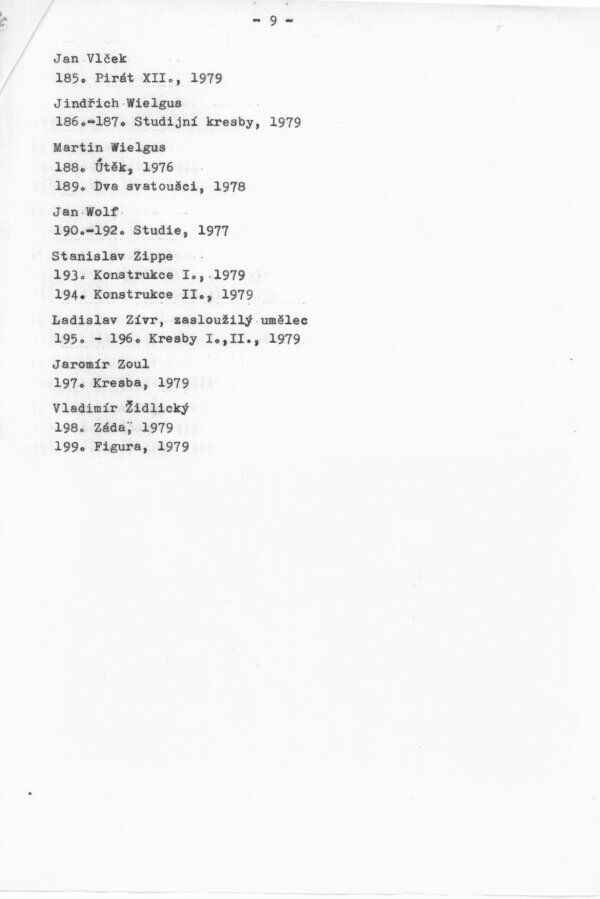 - 9 -

Jan Vlček
185. Pirát XII., 1979

Jindřich Wielgus
186.-187. Studijní kresby, 1979

Martin Wielgus
188. Útěk, 1976
189. Dva svatoušci, 1978

Jan Wolf
190.-192. Studie, 1977

Stanislav Zippe
193. Konstrukce I., 1979
194. Konstrukce II., 1979

Ladislav Zívr, zasloužilý umělec
195. - 196. Kresby I.,II., 1979

Jaromír Zoul
197. Kresba, 1979

Vladimír Židlický
198. Záda, 1979
199. Figura, 1979